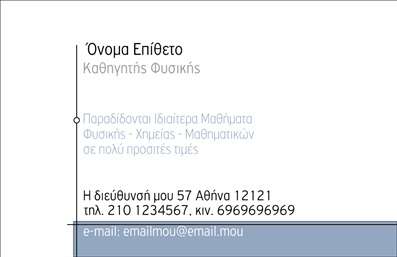 Όνομα Επίθετο
Καθηγητής Φυσικής

Παραδίδονται Ιδιαίτερα Μαθήματα Φυσικής - Χημείας - Μαθηματικών σε πολύ προσιτές τιμές

Η διεύθυνσή μου 57 Αθήνα 12121
τηλ. 210 1234567, κιν. 6969696969

e-mail: emailmou@email.mou